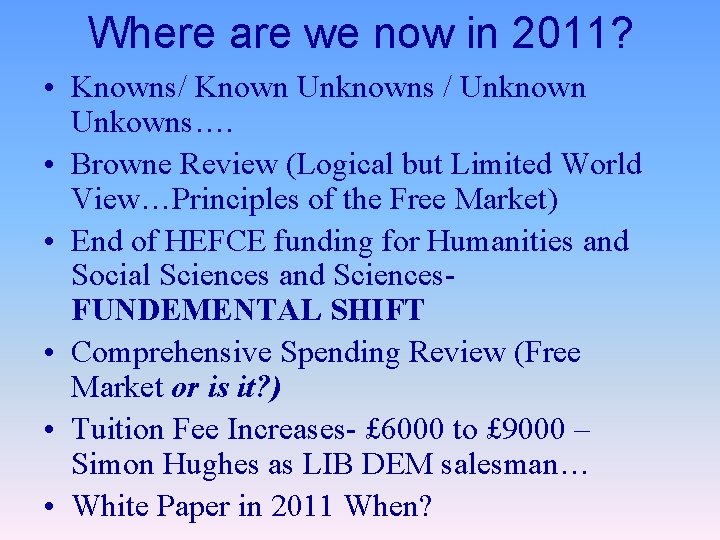 Where are we now in 2011?

• Knowns/ Known Unknowns / Unknown Unkowns….
• Browne Review (Logical but Limited World View…Principles of the Free Market)
• End of HEFCE funding for Humanities and Social Sciences and Sciences- FUNDEMENTAL SHIFT
• Comprehensive Spending Review (Free Market or is it?)
• Tuition Fee Increases- £6000 to £9000 – Simon Hughes as LIB DEM salesman…
• White Paper in 2011 When?